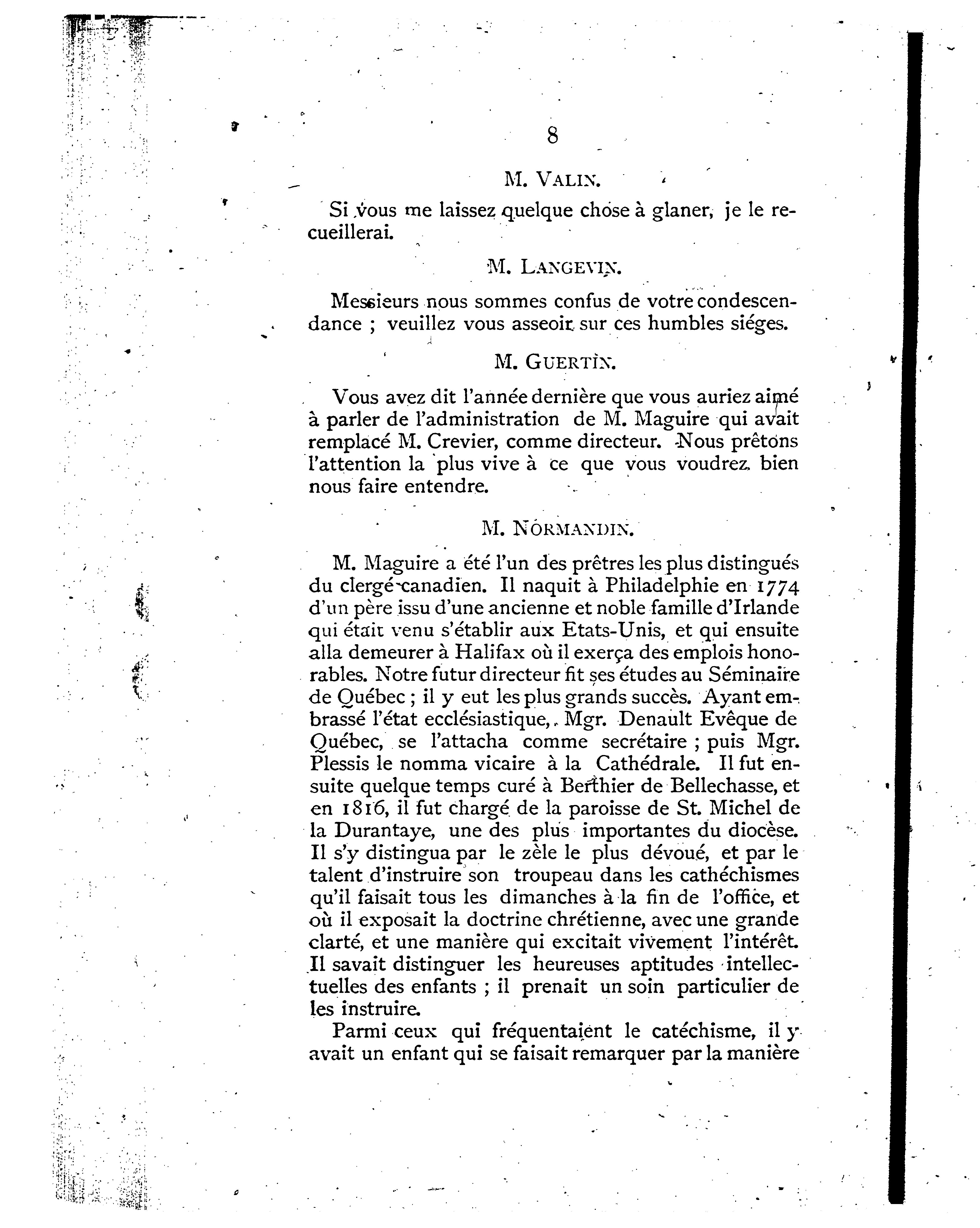 8

M. VALIN.

Si vous me laissez quelque chose à glaner, je le recueillerai.

M. LANGEVIN.

Messieurs nous sommes confus de votre condescendance ; veuillez vous asseoir sur ces humbles siéges.

M. GUERTIN.

Vous avez dit l'année dernière que vous auriez aimé à parler de l'administration de M. Maguire qui avait remplacé M. Crevier, comme directeur. Nous prêtons l'attention la plus vive à ce que vous voudrez bien nous faire entendre.

M. NORMANDIN.

M. Maguire a été l'un des prêtres les plus distingués du clergé canadien. Il naquit à Philadelphie en 1774 d'un père issu d'une ancienne et noble famille d'Irlande qui était venu s'établir aux Etats-Unis, et qui ensuite alla demeurer à Halifax où il exerça des emplois honorables. Notre futur directeur fit ses études au Séminaire de Québec ; il y eut les plus grands succès. Ayant embrassé l'état ecclésiastique, Mgr. Denault Evêque de Québec, se l'attacha comme secrétaire ; puis Mgr. Plessis le nomma vicaire à la Cathédrale. Il fut ensuite quelque temps curé à Berthier de Bellechasse, et en 1816, il fut chargé de la paroisse de St. Michel de la Durantaye, une des plus importantes du diocèse. Il s'y distingua par le zèle le plus dévoué, et par le talent d'instruire son troupeau dans les cathéchismes qu'il faisait tous les dimanches à la fin de l'office, et où il exposait la doctrine chrétienne, avec une grande clarté, et une manière qui excitait vivement l'intérêt. Il savait distinguer les heureuses aptitudes intellectuelles des enfants ; il prenait un soin particulier de les instruire.

Parmi ceux qui fréquentaient le catéchisme, il y avait un enfant qui se faisait remarquer par la manière